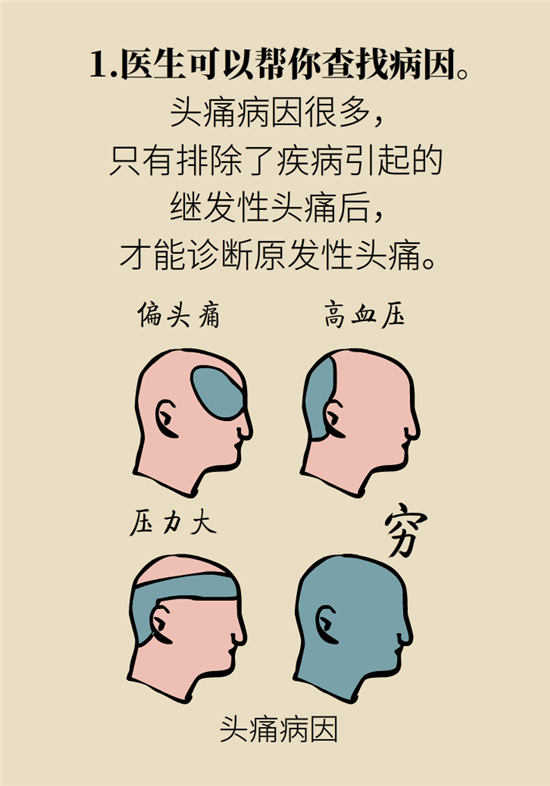 1.医生可以帮你查找病因。

头痛病因很多，
只有排除了疾病引起的
继发性头痛后，
才能诊断原发性头痛。

偏头痛

高血压

压力大

穷

头痛病因